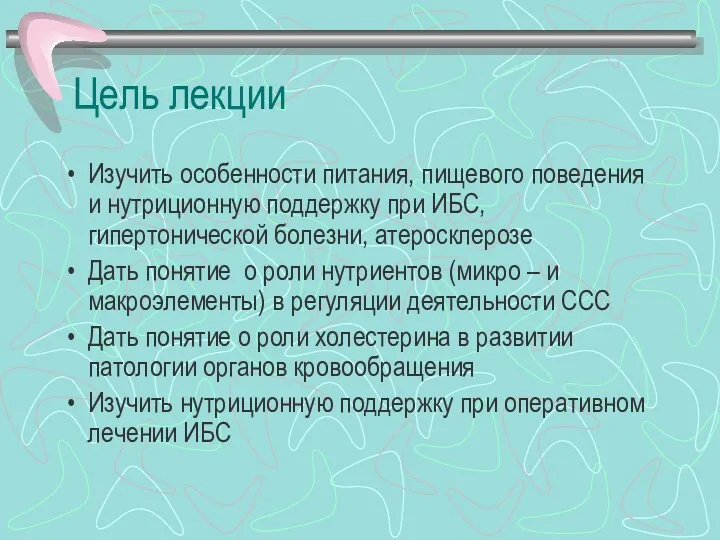 Цель лекции

• Изучить особенности питания, пищевого поведения и нутриционную поддержку при ИБС, гипертонической болезни, атеросклерозе
• Дать понятие о роли нутриентов (микро – и макроэлементы) в регуляции деятельности ССС
• Дать понятие о роли холестерина в развитии патологии органов кровообращения
• Изучить нутриционную поддержку при оперативном лечении ИБС